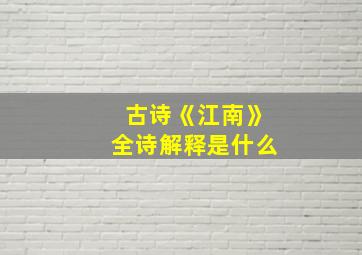 古诗《江南》
全诗解释是什么